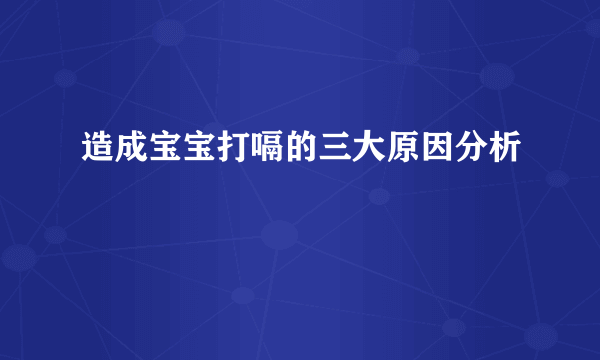 造成宝宝打嗝的三大原因分析